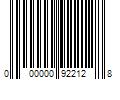 0 00000 92212 8